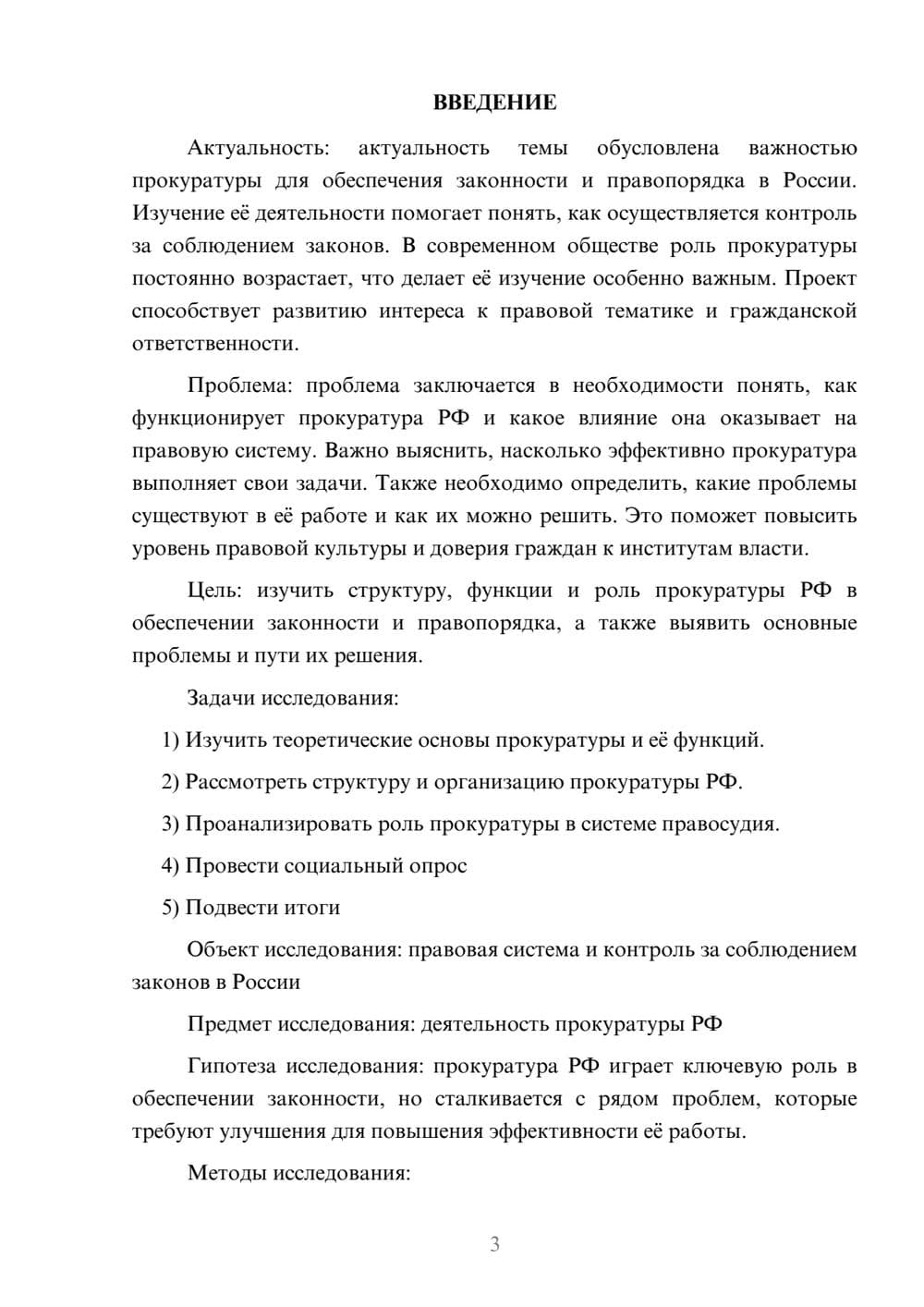 ВВЕДЕНИЕ

Актуальность: актуальность темы обусловлена важностью прокуратуры для обеспечения законности и правопорядка в России. Изучение её деятельности помогает понять, как осуществляется контроль за соблюдением законов. В современном обществе роль прокуратуры постоянно возрастает, что делает её изучение особенно важным. Проект способствует развитию интереса к правовой тематике и гражданской ответственности.

Проблема: проблема заключается в необходимости понять, как функционирует прокуратура РФ и какое влияние она оказывает на правовую систему. Важно выяснить, насколько эффективно прокуратура выполняет свои задачи. Также необходимо определить, какие проблемы существуют в её работе и как их можно решить. Это поможет повысить уровень правовой культуры и доверия граждан к институтам власти.

Цель: изучить структуру, функции и роль прокуратуры РФ в обеспечении законности и правопорядка, а также выявить основные проблемы и пути их решения.

Задачи исследования:

1) Изучить теоретические основы прокуратуры и её функций.

2) Рассмотреть структуру и организацию прокуратуры РФ.

3) Проанализировать роль прокуратуры в системе правосудия.

4) Провести социальный опрос

5) Подвести итоги

Объект исследования: правовая система и контроль за соблюдением законов в России

Предмет исследования: деятельность прокуратуры РФ

Гипотеза исследования: прокуратура РФ играет ключевую роль в обеспечении законности, но сталкивается с рядом проблем, которые требуют улучшения для повышения эффективности её работы.

Методы исследования:

3